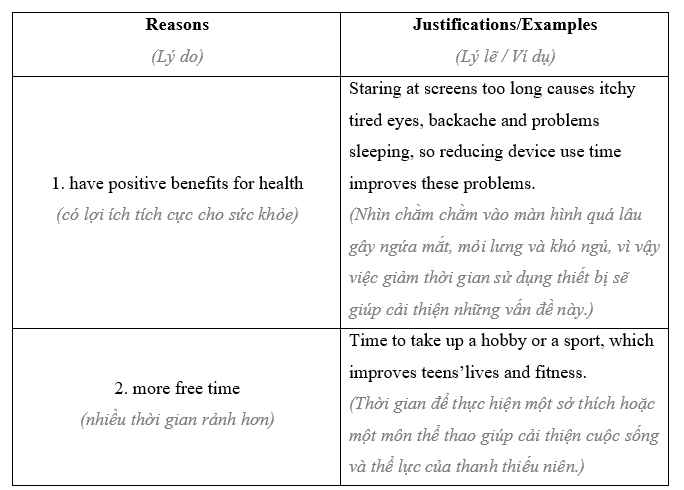 | Reasons (Lý do) | Justifications/Examples (Lý lẽ / Ví dụ) |
|---|---|
| 1. have positive benefits for health (có lợi ích tích cực cho sức khỏe) | Staring at screens too long causes itchy tired eyes, backache and problems sleeping, so reducing device use time improves these problems. (Nhìn chằm chằm vào màn hình quá lâu gây ngứa mắt, mỏi lưng và khó ngủ, vì vậy việc giảm thời gian sử dụng thiết bị sẽ giúp cải thiện những vấn đề này.) |
| 2. more free time (nhiều thời gian rảnh hơn) | Time to take up a hobby or a sport, which improves teens'lives and fitness. (Thời gian để thực hiện một sở thích hoặc một môn thể thao giúp cải thiện cuộc sống và thể lực của thanh thiếu niên.) |